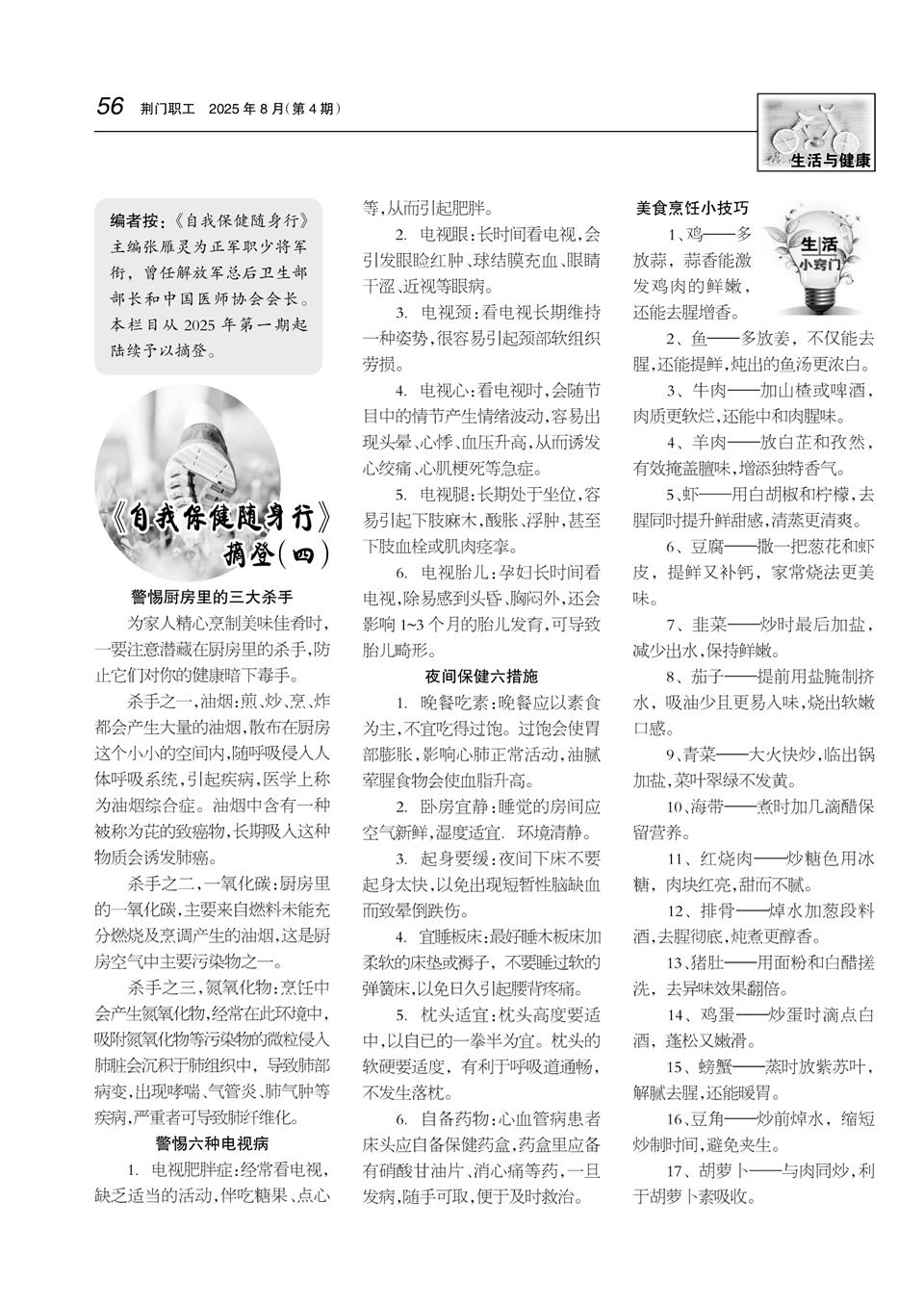 56 荆门职工 2025年8月(第4期)

生活与健康

编者按：《自我保健随身行》主编张雁灵为正军职少将军衔，曾任解放军总后卫生部部长和中国医师协会会长。本栏目从2025年第一期起陆续予以摘登。

《自我保健随身行》摘登（四）

警惕厨房里的三大杀手

为家人精心烹制美味佳肴时，一要注意潜藏在厨房里的杀手，防止它们对你的健康暗下毒手。

杀手之一，油烟：煎、炒、烹、炸都会产生大量的油烟，散布在厨房这个小小的空间内，随呼吸侵入人体呼吸系统，引起疾病，医学上称为油烟综合症。油烟中含有一种被称为芘的致癌物，长期吸入这种物质会诱发肺癌。

杀手之二，一氧化碳：厨房里的一氧化碳，主要来自燃料未能充分燃烧及烹调产生的油烟，这是厨房空气中主要污染物之一。

杀手之三，氮氧化物：烹饪中会产生氮氧化物，经常在此环境中，吸附氮氧化物等污染物的微粒侵入肺脏会沉积于肺组织中，导致肺部病变，出现哮喘、气管炎、肺气肿等疾病，严重者可导致肺纤维化。

警惕六种电视病

1. 电视肥胖症：经常看电视，缺乏适当的活动，伴吃糖果、点心等，从而引起肥胖。

2. 电视眼：长时间看电视，会引发眼睑红肿、球结膜充血、眼睛干涩、近视等眼病。

3. 电视颈：看电视长期维持一种姿势，很容易引起颈部软组织劳损。

4. 电视心：看电视时，会随节目中的情节产生情绪波动，容易出现头晕、心悸、血压升高，从而诱发心绞痛、心肌梗死等急症。

5. 电视腿：长期处于坐位，容易引起下肢麻木，酸胀、浮肿，甚至下肢血栓或肌肉痉挛。

6. 电视胎儿：孕妇长时间看电视，除易感到头昏、胸闷外，还会影响1~3个月的胎儿发育，可导致胎儿畸形。

夜间保健六措施

1. 晚餐吃素：晚餐应以素食为主，不宜吃得过饱。过饱会使胃部膨胀，影响心肺正常活动，油腻荤腥食物会使血脂升高。

2. 卧房宜静：睡觉的房间应空气新鲜，湿度适宜. 环境清静。

3. 起身要缓：夜间下床不要起身太快，以免出现短暂性脑缺血而致晕倒跌伤。

4. 宜睡板床：最好睡木板床加柔软的床垫或褥子，不要睡过软的弹簧床，以免日久引起腰背疼痛。

5. 枕头适宜：枕头高度要适中，以自已的一拳半为宜。枕头的软硬要适度，有利于呼吸道通畅，不发生落枕。

6. 自备药物：心血管病患者床头应自备保健药盒，药盒里应备有硝酸甘油片、消心痛等药，一旦发病，随手可取，便于及时救治。

美食烹饪小技巧

生活小窍门

1、鸡——多放蒜，蒜香能激发鸡肉的鲜嫩，还能去腥增香。

2、鱼——多放姜，不仅能去腥，还能提鲜，炖出的鱼汤更浓白。

3、牛肉——加山楂或啤酒，肉质更软烂，还能中和肉腥味。

4、羊肉——放白芷和孜然，有效掩盖膻味，增添独特香气。

5、虾——用白胡椒和柠檬，去腥同时提升鲜甜感，清蒸更清爽。

6、豆腐——撒一把葱花和虾皮，提鲜又补钙，家常烧法更美味。

7、韭菜——炒时最后加盐，减少出水，保持鲜嫩。

8、茄子——提前用盐腌制挤水，吸油少且更易入味，烧出软嫩口感。

9、青菜——大火快炒，临出锅加盐，菜叶翠绿不发黄。

10、海带——煮时加几滴醋保留营养。

11、红烧肉——炒糖色用冰糖，肉块红亮，甜而不腻。

12、排骨——焯水加葱段料酒，去腥彻底，炖煮更醇香。

13、猪肚——用面粉和白醋搓洗，去异味效果翻倍。

14、鸡蛋——炒蛋时滴点白酒，蓬松又嫩滑。

15、螃蟹——蒸时放紫苏叶，解腻去腥，还能暖胃。

16、豆角——炒前焯水，缩短炒制时间，避免夹生。

17、胡萝卜——与肉同炒，利于胡萝卜素吸收。